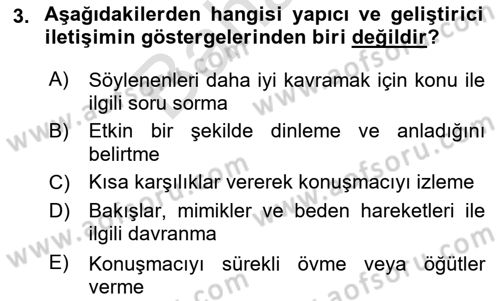 3. Aşağıdakilerden hangisi yapıcı ve geliştirici iletişimin göstergelerinden biri değildir?

A) Söylenenleri daha iyi kavramak için konu ile ilgili soru sorma

B) Etkin bir şekilde dinleme ve anladığını belirtme

C) Kısa karşılıklar vererek konuşmacıyı izleme

D) Bakışlar, mimikler ve beden hareketleri ile ilgili davranma

E) Konuşmacıyı sürekli övme veya öğütler verme

www.aofsoru.com